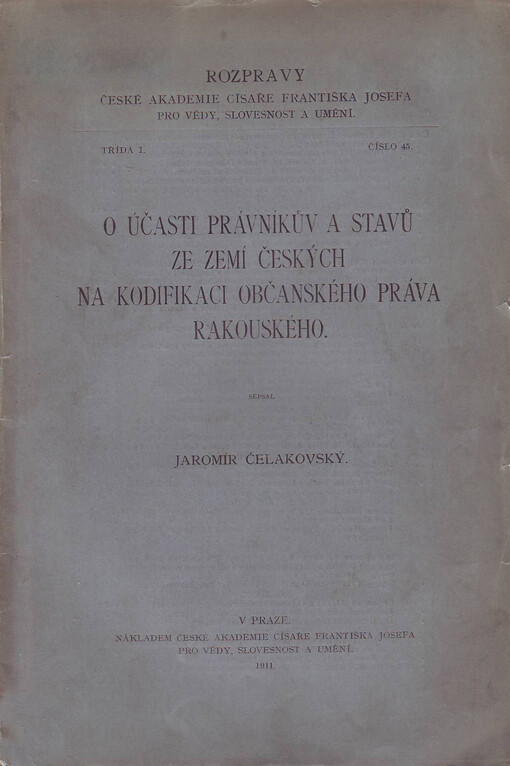 ROZPRAVY
ČESKÉ AKADEMIE CÍSAŘE FRANTIŠKA JOSEFA
PRO VĚDY, SLOVESNOST A UMĚNÍ.

TŘÍDA I.

ČÍSLO 45.

O ÚČASTI PRÁVNÍKŮV A STAVŮ
ZE ZEMÍ ČESKÝCH
NA KODIFIKACI OBČANSKÉHO PRÁVA
RAKOUSKÉHO.

SEPSAL

JAROMÍR ČELAKOVSKÝ.

V PRAZE.
NÁKLADEM ČESKÉ AKADEMIE CÍSAŘE FRANTIŠKA JOSEFA
PRO VĚDY, SLOVESNOST A UMĚNÍ.
1911.